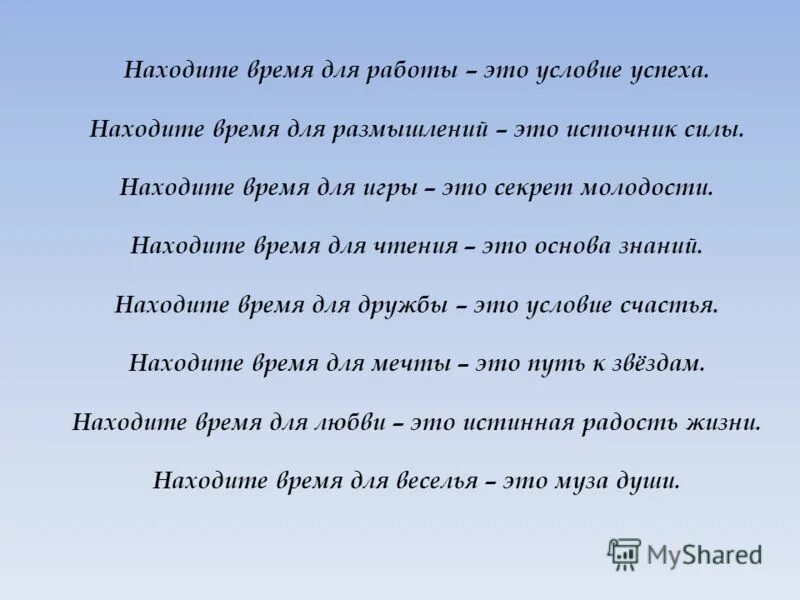 Находите время для работы – это условие успеха.

Находите время для размышлений – это источник силы.

Находите время для игры – это секрет молодости.

Находите время для чтения – это основа знаний.

Находите время для дружбы – это условие счастья.

Находите время для мечты – это путь к звёздам.

Находите время для любви – это истинная радость жизни.

Находите время для веселья – это муза души.

MyShared